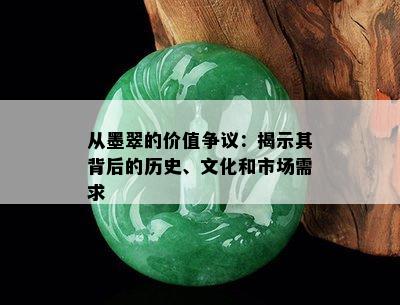 从墨翠的价值争议：揭示其背后的历史、文化和市场需求